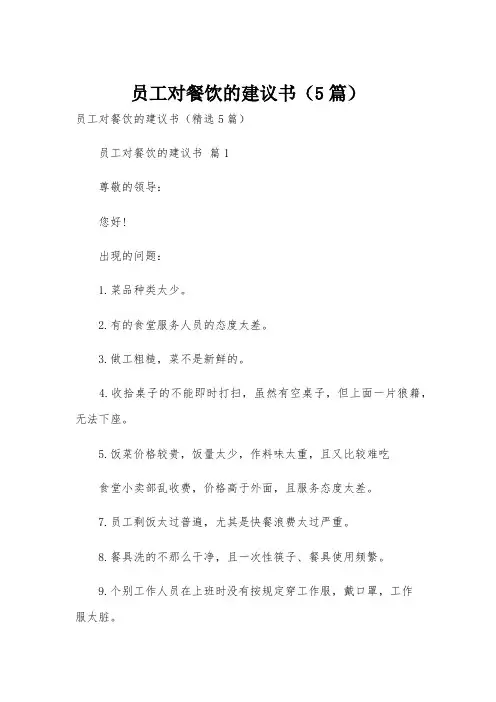 员工对餐饮的建议书（5篇）

员工对餐饮的建议书（精选5篇）

员工对餐饮的建议书 篇1

尊敬的领导：

您好!

出现的问题：

1.菜品种类太少。

2.有的食堂服务人员的态度太差。

3.做工粗糙，菜不是新鲜的。

4.收拾桌子的不能即时打扫，虽然有空桌子，但上面一片狼藉，无法下座。

5.饭菜价格较贵，饭量太少，作料味太重，且又比较难吃

食堂小卖部乱收费，价格高于外面，且服务态度太差。

7.员工剩饭太过普遍，尤其是快餐浪费太过严重。

8.餐具洗的不那么干净，且一次性筷子、餐具使用频繁。

9.个别工作人员在上班时没有按规定穿工作服，戴口罩，工作服太脏。